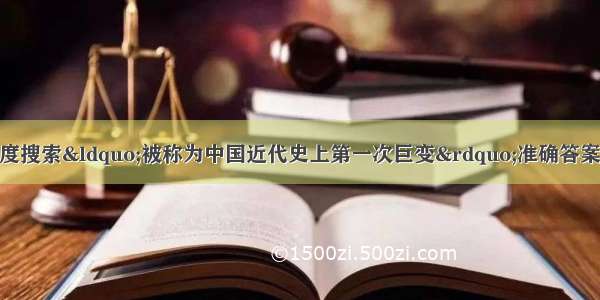 度搜索&ldquo;被称为中国近代史上第一次巨变&rdquo;准确答案

©1500zi.500zi.com